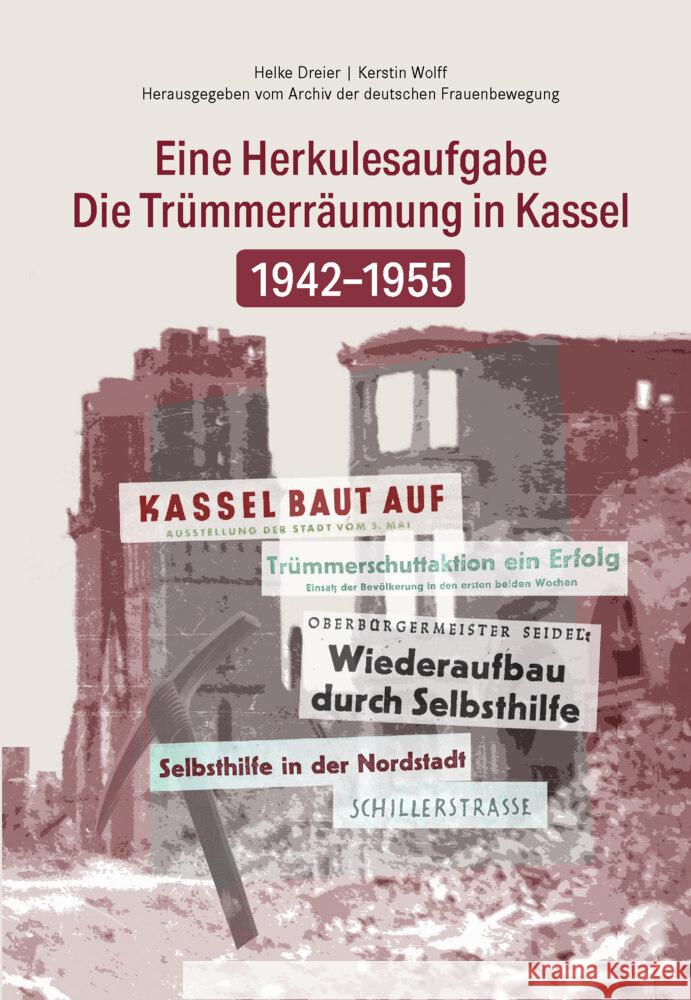 Helke Dreier | Kerstin Wolff
Herausgegeben vom Archiv der deutschen Frauenbewegung

Eine Herkulesaufgabe
Die Trümmerräumung in Kassel

1942–1955

KASSEL BAUT AUF
AUSSTELLUNG DER STADT VOM 5. MAI

Trümmerschuttaktion ein Erfolg
Einsatz der Bevölkerung in den ersten beiden Wochen

OBERBÜRGERMEISTER SEIDEL:
Wiederaufbau durch Selbsthilfe

Selbsthilfe in der Nordstadt

SCHILLERSTRASSE